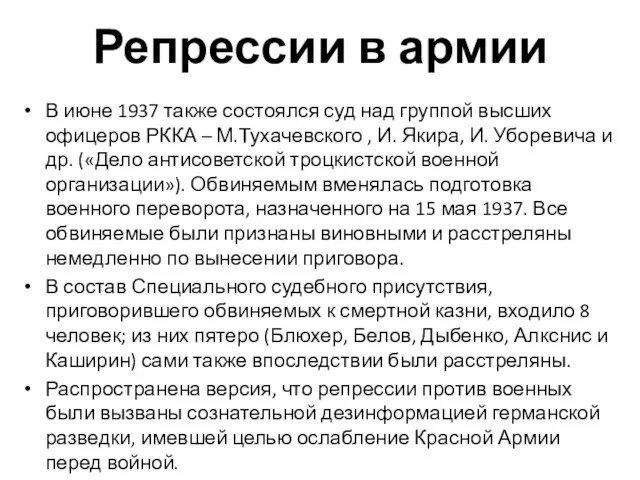 Репрессии в армии

• В июне 1937 также состоялся суд над группой высших офицеров РККА – М.Тухачевского , И. Якира, И. Уборевича и др. («Дело антисоветской троцкистской военной организации»). Обвиняемым вменялась подготовка военного переворота, назначенного на 15 мая 1937. Все обвиняемые были признаны виновными и расстреляны немедленно по вынесении приговора.

• В состав Специального судебного присутствия, приговорившего обвиняемых к смертной казни, входило 8 человек; из них пятеро (Блюхер, Белов, Дыбенко, Алкснис и Каширин) сами также впоследствии были расстреляны.

• Распространена версия, что репрессии против военных были вызваны сознательной дезинформацией германской разведки, имевшей целью ослабление Красной Армии перед войной.